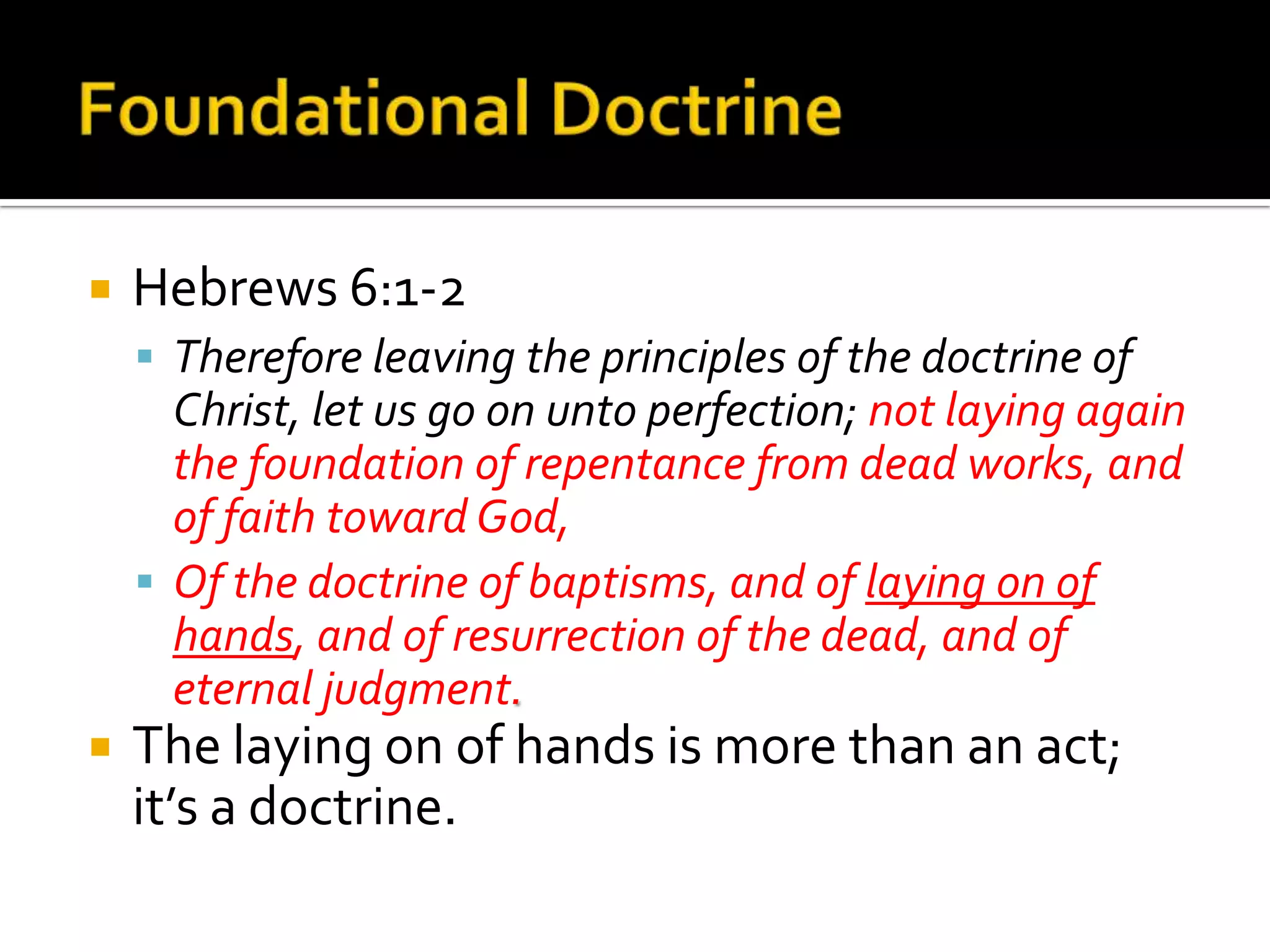 Foundational Doctrine

Hebrews 6:1-2

Therefore leaving the principles of the doctrine of Christ, let us go on unto perfection; not laying again the foundation of repentance from dead works, and of faith toward God,

Of the doctrine of baptisms, and of laying on of hands, and of resurrection of the dead, and of eternal judgment.

The laying on of hands is more than an act; it's a doctrine.